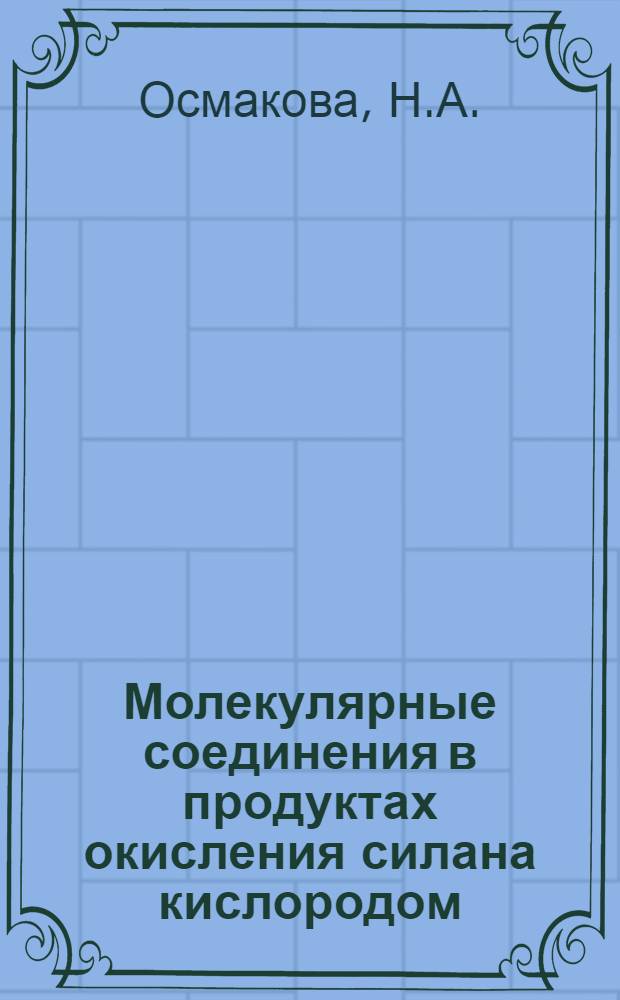 Осмакова, Н.А.

Молекулярные соединения в продуктах окисления силана кислородом